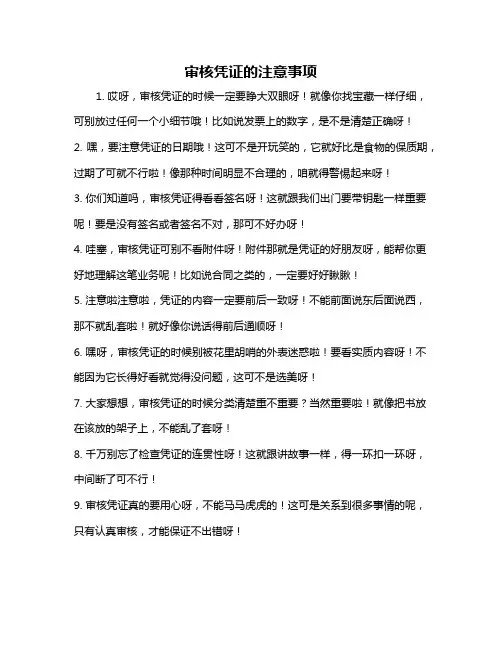 审核凭证的注意事项

1. 哎呀，审核凭证的时候一定要睁大双眼呀！就像你找宝藏一样仔细，可别放过任何一个小细节哦！比如说发票上的数字，是不是清楚正确呀！

2. 嘿，要注意凭证的日期哦！这可不是开玩笑的，它就好比是食物的保质期，过期了可就不行啦！像那种时间明显不合理的，咱就得警惕起来呀！

3. 你们知道吗，审核凭证得看看签名呀！这就跟我们出门要带钥匙一样重要呢！要是没有签名或者签名不对，那可不好办呀！

4. 哇塞，审核凭证可别不看附件呀！附件那就是凭证的好朋友呀，能帮你更好地理解这笔业务呢！比如说合同之类的，一定要好好瞅瞅！

5. 注意啦注意啦，凭证的内容一定要前后一致呀！不能前面说东后面说西，那不就乱套啦！就好像你说话得前后通顺呀！

6. 嘿呀，审核凭证的时候别被花里胡哨的外表迷惑啦！要看实质内容呀！不能因为它长得好看就觉得没问题，这可不是选美呀！

7. 大家想想，审核凭证的时候分类清楚重不重要？当然重要啦！就像把书放在该放的架子上，不能乱了套呀！

8. 千万别忘了检查凭证的连贯性呀！这就跟讲故事一样，得一环扣一环呀，中间断了可不行！

9. 审核凭证真的要用心呀，不能马马虎虎的！这可是关系到很多事情的呢，只有认真审核，才能保证不出错呀！